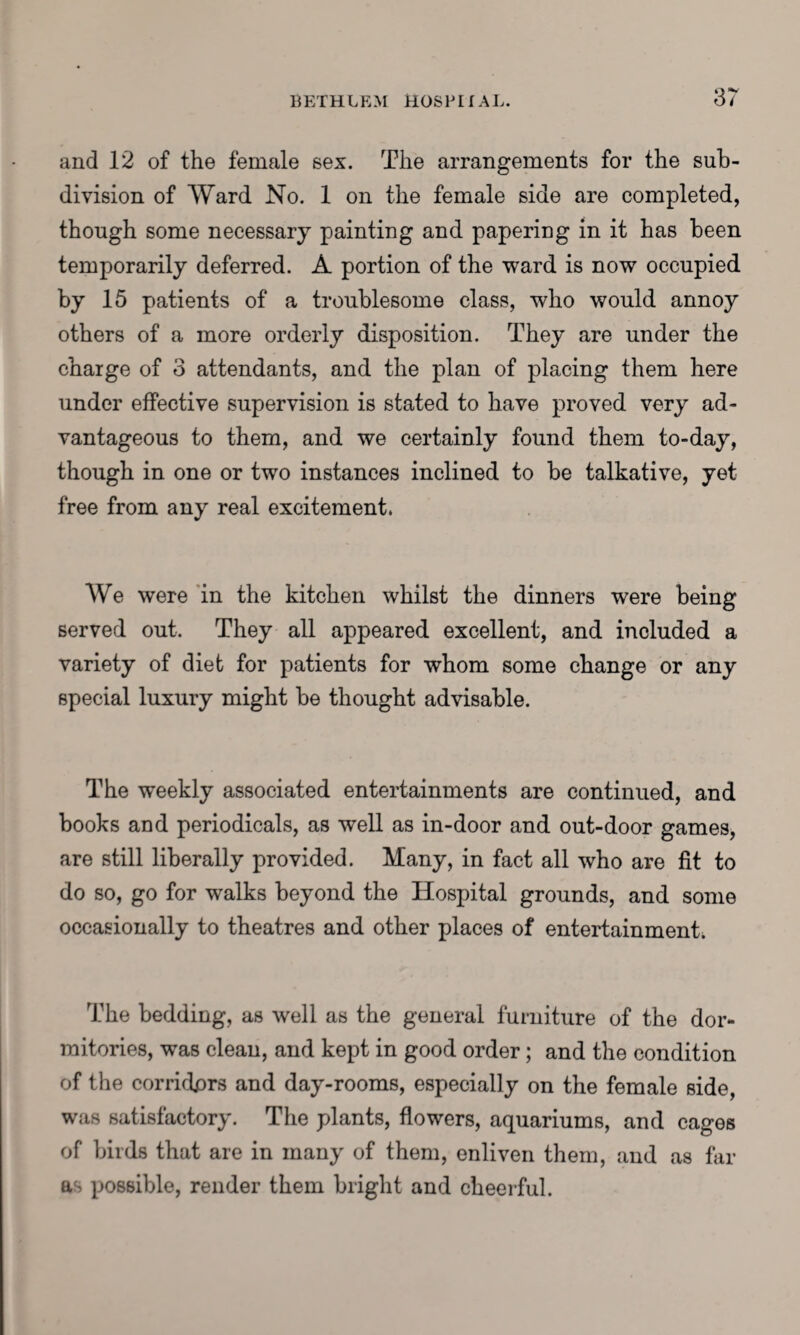 BETHLEM HOSPITAL. 37

and 12 of the female sex. The arrangements for the subdivision of Ward No. 1 on the female side are completed, though some necessary painting and papering in it has been temporarily deferred. A portion of the ward is now occupied by 15 patients of a troublesome class, who would annoy others of a more orderly disposition. They are under the charge of 3 attendants, and the plan of placing them here under effective supervision is stated to have proved very advantageous to them, and we certainly found them to-day, though in one or two instances inclined to be talkative, yet free from any real excitement.

We were in the kitchen whilst the dinners were being served out. They all appeared excellent, and included a variety of diet for patients for whom some change or any special luxury might be thought advisable.

The weekly associated entertainments are continued, and books and periodicals, as well as in-door and out-door games, are still liberally provided. Many, in fact all who are fit to do so, go for walks beyond the Hospital grounds, and some occasionally to theatres and other places of entertainment.

The bedding, as well as the general furniture of the dormitories, was clean, and kept in good order; and the condition of the corridors and day-rooms, especially on the female side, was satisfactory. The plants, flowers, aquariums, and cages of birds that are in many of them, enliven them, and as far as possible, render them bright and cheerful.